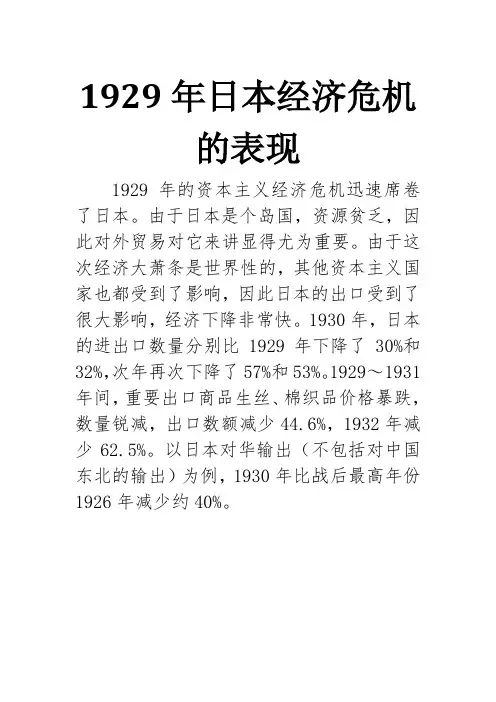 1929 年日本经济危机的表现

1929 年的资本主义经济危机迅速席卷了日本。由于日本是个岛国，资源贫乏，因此对外贸易对它来讲显得尤为重要。由于这次经济大萧条是世界性的，其他资本主义国家也都受到了影响，因此日本的出口受到了很大影响，经济下降非常快。1930 年，日本的进出口数量分别比 1929 年下降了 30%和 32%,次年再次下降了 57%和 53%。1929～1931 年间，重要出口商品生丝、棉织品价格暴跌，数量锐减，出口数额减少 44.6%，1932 年减少 62.5%。以日本对华输出（不包括对中国东北的输出）为例，1930 年比战后最高年份 1926 年减少约 40%。